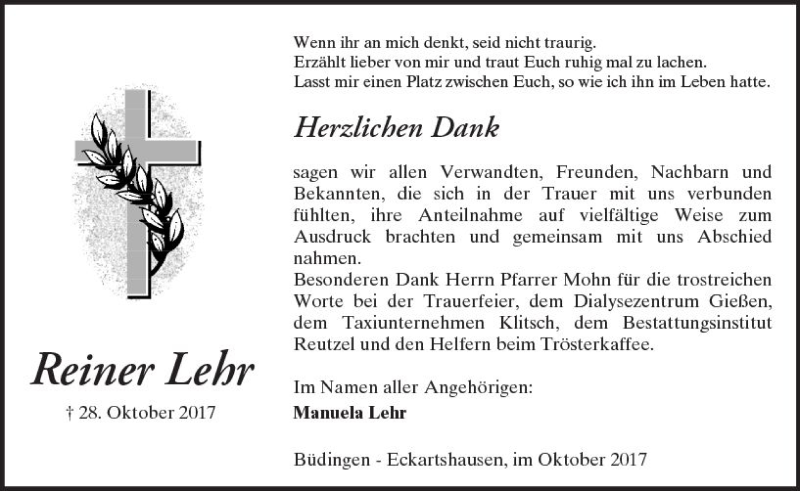 Reiner Lehr

† 28. Oktober 2017

Wenn ihr an mich denkt, seid nicht traurig.
Erzählt lieber von mir und traut Euch ruhig mal zu lachen.
Lasst mir einen Platz zwischen Euch, so wie ich ihn im Leben hatte.

Herzlichen Dank

sagen wir allen Verwandten, Freunden, Nachbarn und Bekannten, die sich in der Trauer mit uns verbunden fühlten, ihre Anteilnahme auf vielfältige Weise zum Ausdruck brachten und gemeinsam mit uns Abschied nahmen.

Besonderen Dank Herrn Pfarrer Mohn für die trostreichen Worte bei der Trauerfeier, dem Dialysezentrum Gießen, dem Taxiunternehmen Klitsch, dem Bestattungsinstitut Reutzel und den Helfern beim Trösterkaffee.

Im Namen aller Angehörigen:
Manuela Lehr

Büdingen - Eckartshausen, im Oktober 2017